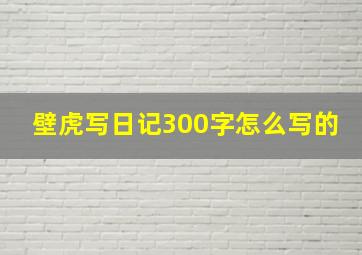 壁虎写日记300字怎么写的